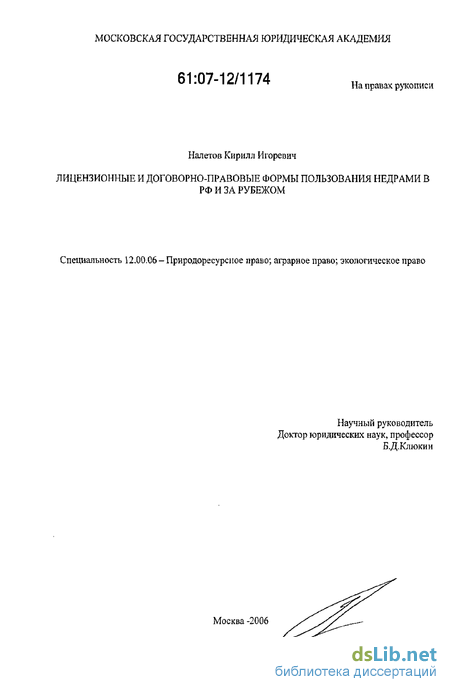 МОСКОВСКАЯ ГОСУДАРСТВЕННАЯ ЮРИДИЧЕСКАЯ АКАДЕМИЯ

61:07-12/1174

На правах рукописи

Налетов Кирилл Игоревич

ЛИЦЕНЗИОННЫЕ И ДОГОВОРНО-ПРАВОВЫЕ ФОРМЫ ПОЛЬЗОВАНИЯ НЕДРАМИ В РФ И ЗА РУБЕЖОМ

Специальность 12.00.06 – Природоресурсное право; аграрное право; экологическое право

Научный руководитель
Доктор юридических наук, профессор
Б.Д.Клюкин

Москва -2006

dsLib.net
библиотека диссертаций